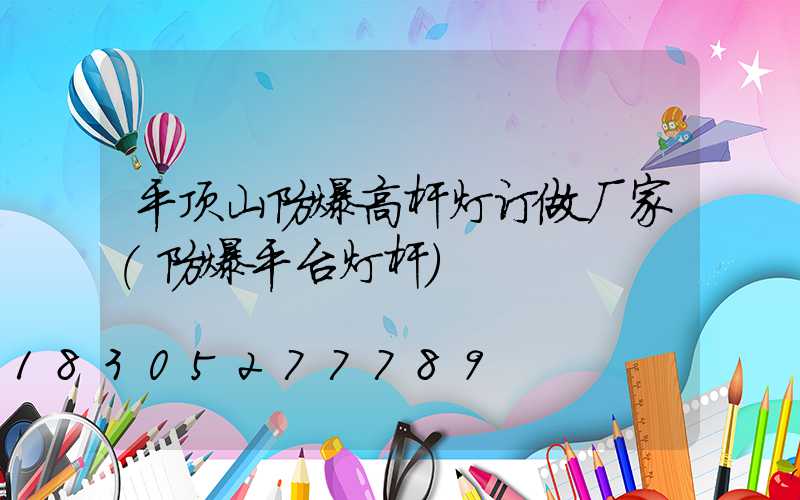 平顶山防爆高杆灯订做厂家(防爆平台灯杆)

18305277789